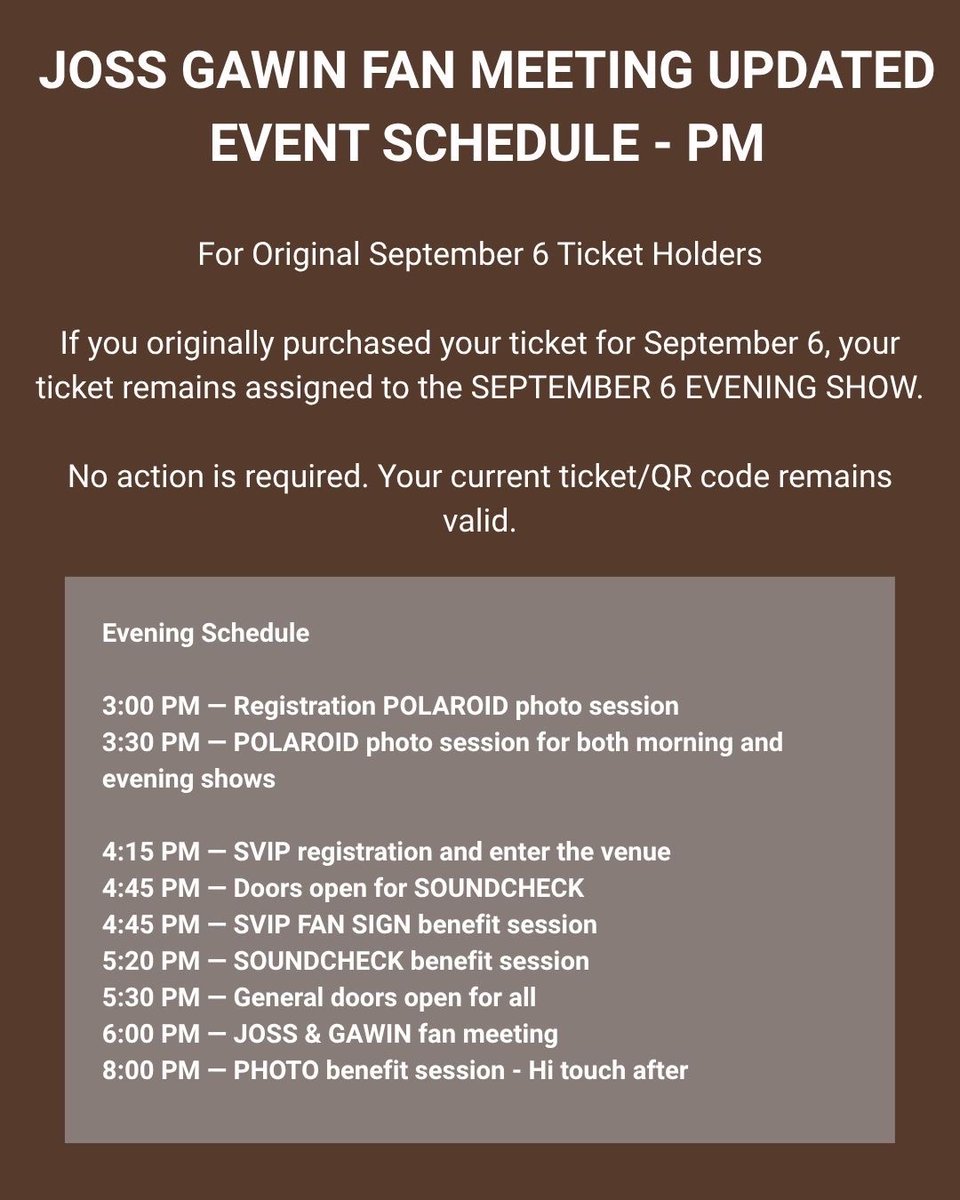 JOSS GAWIN FAN MEETING UPDATED EVENT SCHEDULE - PM

For Original September 6 Ticket Holders

If you originally purchased your ticket for September 6, your ticket remains assigned to the SEPTEMBER 6 EVENING SHOW.

No action is required. Your current ticket/QR code remains valid.

Evening Schedule

3:00 PM — Registration POLAROID photo session
3:30 PM — POLAROID photo session for both morning and evening shows

4:15 PM — SVIP registration and enter the venue
4:45 PM — Doors open for SOUNDCHECK
4:45 PM — SVIP FAN SIGN benefit session
5:20 PM — SOUNDCHECK benefit session
5:30 PM — General doors open for all
6:00 PM — JOSS & GAWIN fan meeting
8:00 PM — PHOTO benefit session - Hi touch after